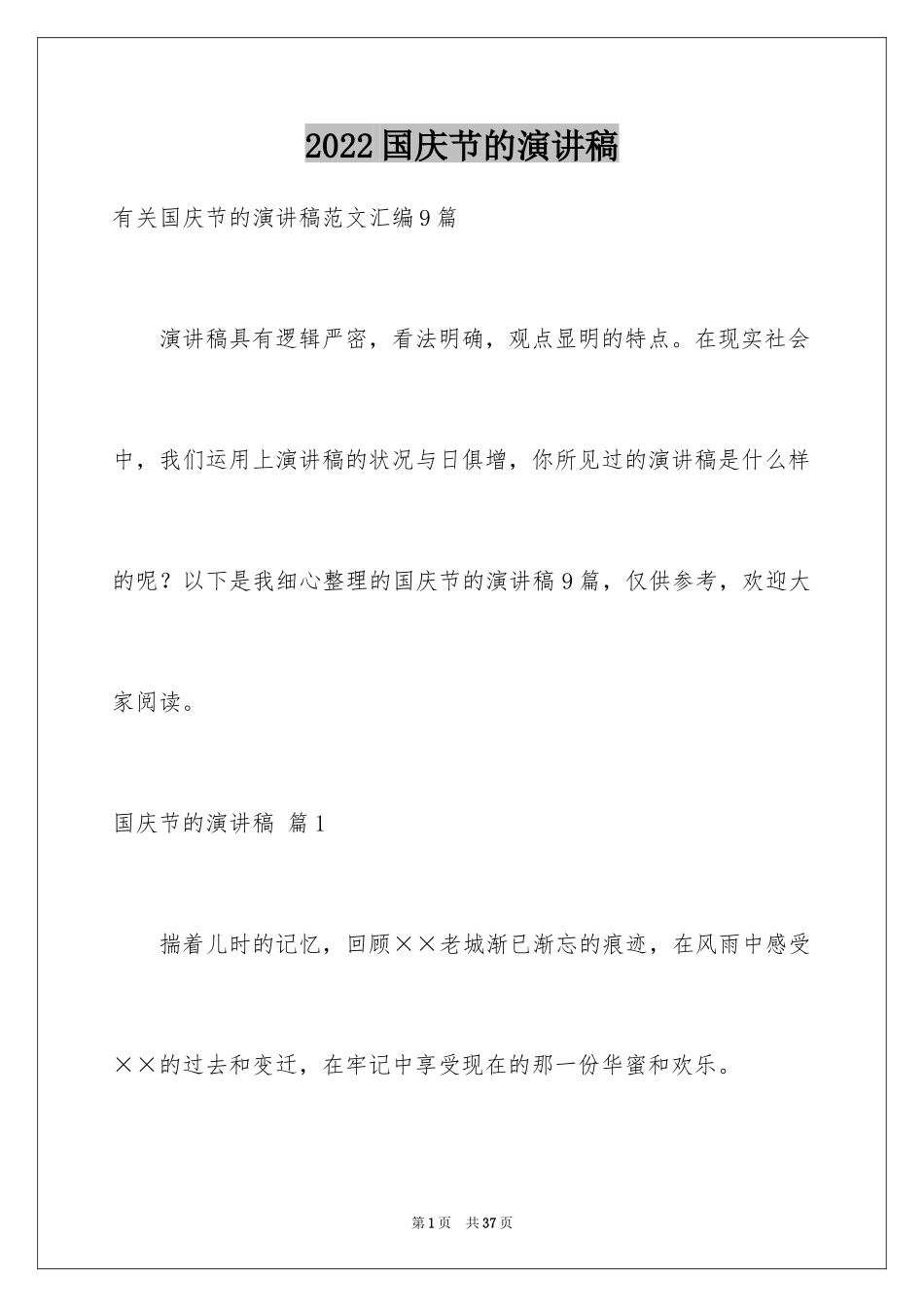 2022国庆节的演讲稿

有关国庆节的演讲稿范文汇编9篇

演讲稿具有逻辑严密，看法明确，观点显明的特点。在现实社会中，我们运用上演讲稿的状况与日俱增，你所见过的演讲稿是什么样的呢？以下是我细心整理的国庆节的演讲稿9篇，仅供参考，欢迎大家阅读。

国庆节的演讲稿 篇1

揣着儿时的记忆，回顾××老城渐已渐忘的痕迹，在风雨中感受××的过去和变迁，在牢记中享受现在的那一份华蜜和欢乐。

第1页 共37页